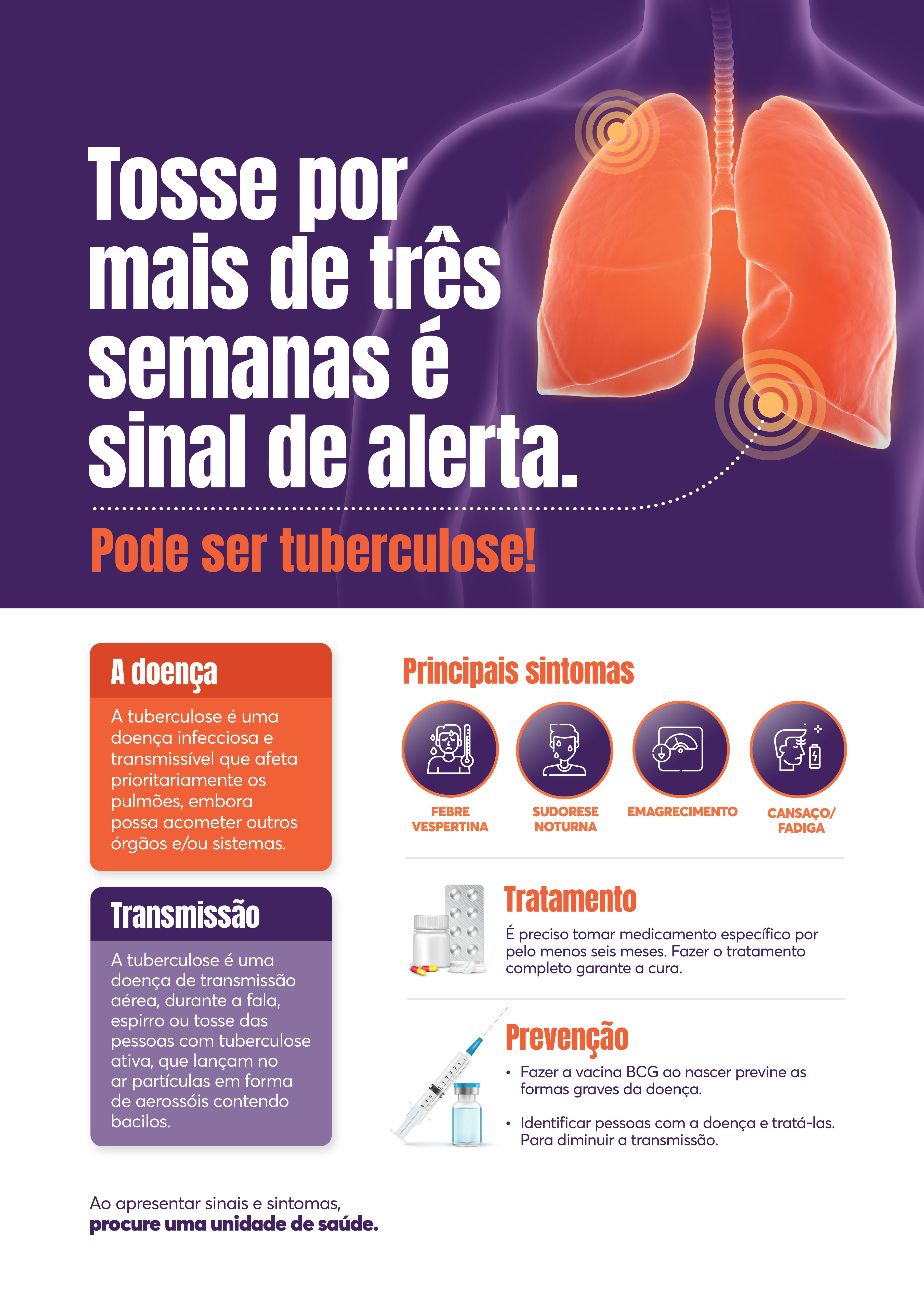 Tosse por mais de três semanas é sinal de alerta.

Pode ser tuberculose!

A doença

A tuberculose é uma doença infecciosa e transmissível que afeta prioritariamente os pulmões, embora possa acometer outros órgãos e/ou sistemas.

Transmissão

A tuberculose é uma doença de transmissão aérea, durante a fala, espirro ou tosse das pessoas com tuberculose ativa, que lançam no ar partículas em forma de aerossóis contendo bacilos.

Principais sintomas

FEBRE VESPERTINA

SUDORESE NOTURNA

EMAGRECIMENTO

CANSAÇO/ FADIGA

Tratamento

É preciso tomar medicamento específico por pelo menos seis meses. Fazer o tratamento completo garante a cura.

Prevenção

• Fazer a vacina BCG ao nascer previne as formas graves da doença.

• Identificar pessoas com a doença e tratá-las. Para diminuir a transmissão.

Ao apresentar sinais e sintomas, procure uma unidade de saúde.